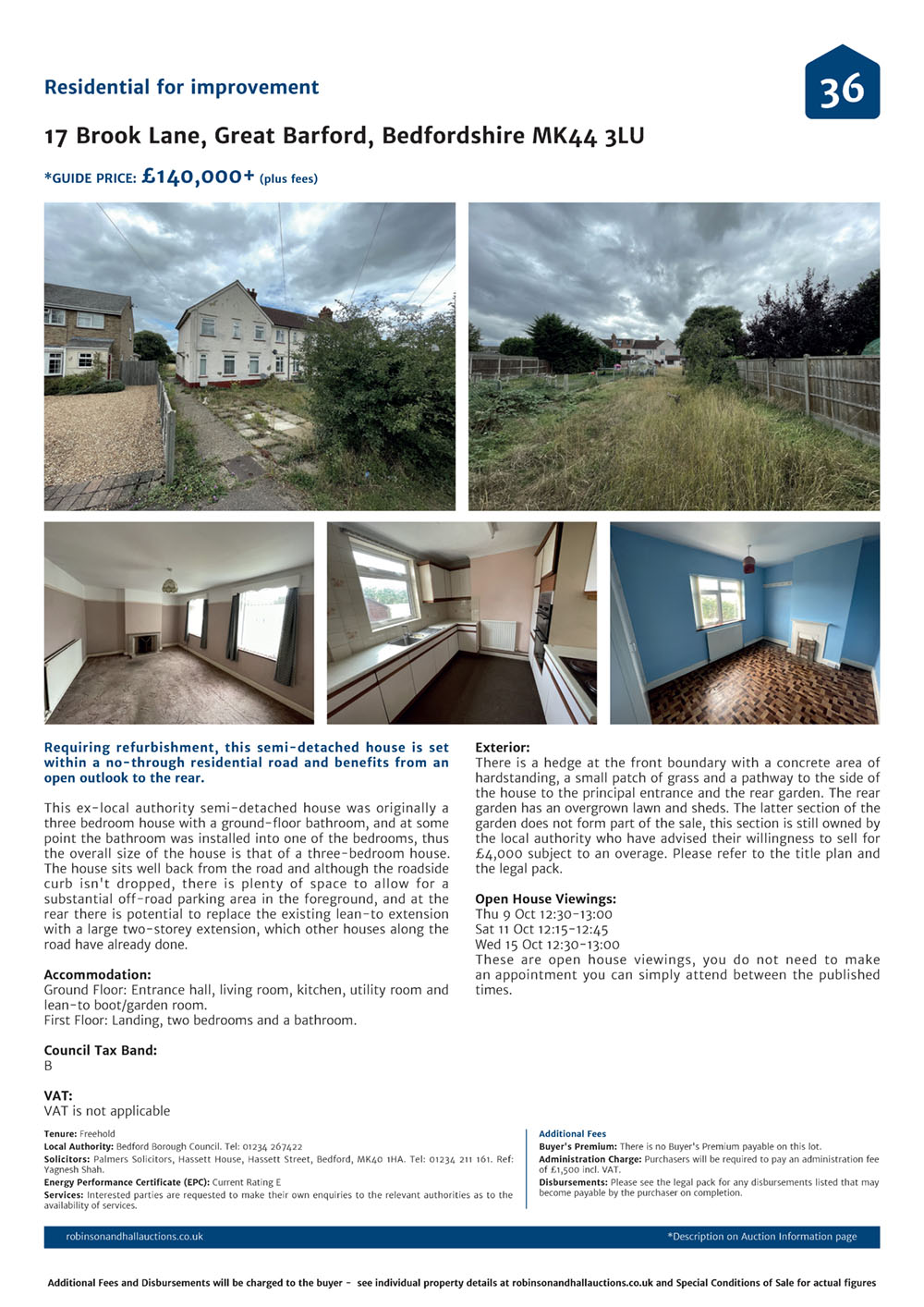 Residential for improvement

36

17 Brook Lane, Great Barford, Bedfordshire MK44 3LU

*GUIDE PRICE: £140,000+ (plus fees)

Requiring refurbishment, this semi-detached house is set within a no-through residential road and benefits from an open outlook to the rear.

This ex-local authority semi-detached house was originally a three bedroom house with a ground-floor bathroom, and at some point the bathroom was installed into one of the bedrooms, thus the overall size of the house is that of a three-bedroom house. The house sits well back from the road and although the roadside curb isn't dropped, there is plenty of space to allow for a substantial off-road parking area in the foreground, and at the rear there is potential to replace the existing lean-to extension with a large two-storey extension, which other houses along the road have already done.

Accommodation:
Ground Floor: Entrance hall, living room, kitchen, utility room and lean-to boot/garden room.
First Floor: Landing, two bedrooms and a bathroom.

Council Tax Band:
B

VAT:
VAT is not applicable

Exterior:
There is a hedge at the front boundary with a concrete area of hardstanding, a small patch of grass and a pathway to the side of the house to the principal entrance and the rear garden. The rear garden has an overgrown lawn and sheds. The latter section of the garden does not form part of the sale, this section is still owned by the local authority who have advised their willingness to sell for £4,000 subject to an overage. Please refer to the title plan and the legal pack.

Open House Viewings:
Thu 9 Oct 12:30-13:00
Sat 11 Oct 12:15-12:45
Wed 15 Oct 12:30-13:00
These are open house viewings, you do not need to make an appointment you can simply attend between the published times.

Tenure: Freehold
Local Authority: Bedford Borough Council. Tel: 01234 267422
Solicitors: Palmers Solicitors, Hassett House, Hassett Street, Bedford, MK40 1HA. Tel: 01234 211 161. Ref: Yagnesh Shah.
Energy Performance Certificate (EPC): Current Rating E
Services: Interested parties are requested to make their own enquiries to the relevant authorities as to the availability of services.

Additional Fees
Buyer's Premium: There is no Buyer's Premium payable on this lot.
Administration Charge: Purchasers will be required to pay an administration fee of £1,500 incl. VAT.
Disbursements: Please see the legal pack for any disbursements listed that may become payable by the purchaser on completion.

robinsonandhallauctions.co.uk

*Description on Auction Information page

Additional Fees and Disbursements will be charged to the buyer - see individual property details at robinsonandhallauctions.co.uk and Special Conditions of Sale for actual figures